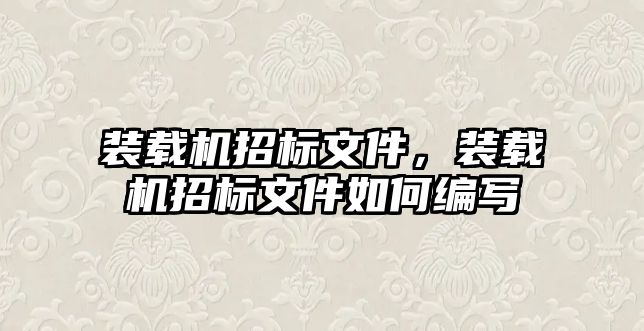 装载机招标文件，装载机招标文件如何编写